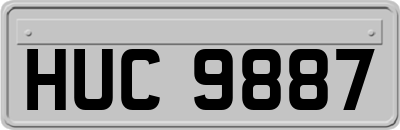 HUC 9887